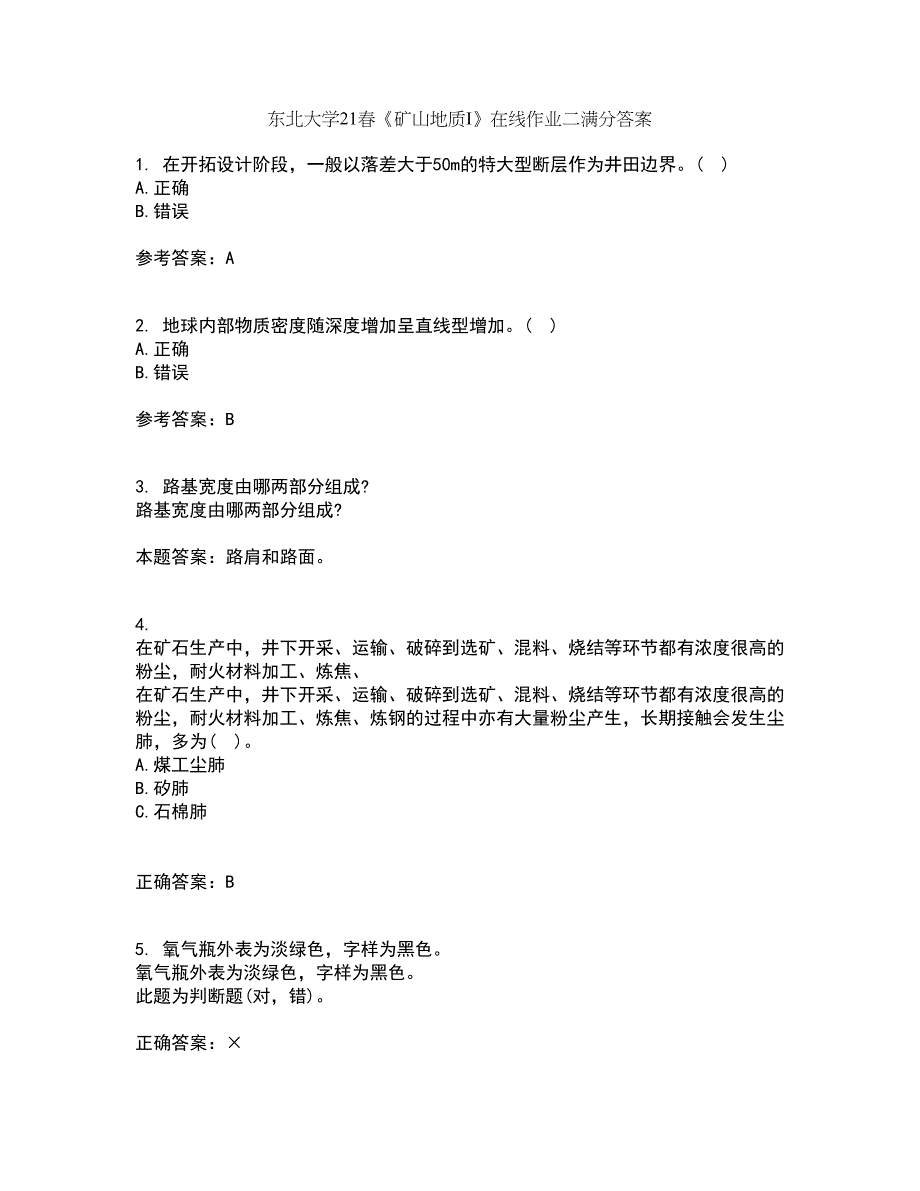 东北大学21春《矿山地质I》在线作业二满分答案

1. 在开拓设计阶段，一般以落差大于50m的特大型断层作为井田边界。（ ）
A.正确
B.错误

参考答案：A

2. 地球内部物质密度随深度增加呈直线型增加。（ ）
A.正确
B.错误

参考答案：B

3. 路基宽度由哪两部分组成?
路基宽度由哪两部分组成?

本题答案：路肩和路面。

4.
在矿石生产中，井下开采、运输、破碎到选矿、混料、烧结等环节都有浓度很高的粉尘，耐火材料加工、炼焦、
在矿石生产中，井下开采、运输、破碎到选矿、混料、烧结等环节都有浓度很高的粉尘，耐火材料加工、炼焦、炼钢的过程中亦有大量粉尘产生，长期接触会发生尘肺，多为（ ）。
A.煤工尘肺
B.矽肺
C.石棉肺

正确答案：B

5. 氧气瓶外表为淡绿色，字样为黑色。
氧气瓶外表为淡绿色，字样为黑色。
此题为判断题(对，错)。

正确答案：×